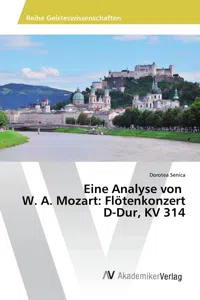 Reihe Geisteswissenschaften

Dorotea Senica

Eine Analyse von W. A. Mozart: Flötenkonzert D-Dur, KV 314

AV AkademikerVerlag